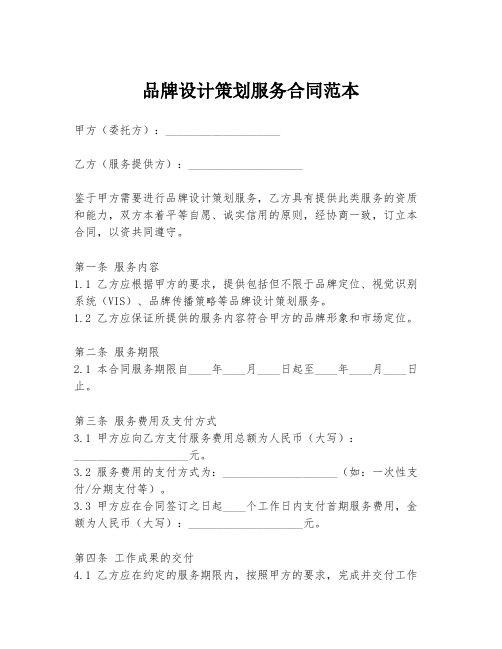 品牌设计策划服务合同范本

甲方（委托方）：____________________

乙方（服务提供方）：____________________

鉴于甲方需要进行品牌设计策划服务，乙方具有提供此类服务的资质和能力，双方本着平等自愿、诚实信用的原则，经协商一致，订立本合同，以资共同遵守。

第一条 服务内容
1.1 乙方应根据甲方的要求，提供包括但不限于品牌定位、视觉识别系统（VIS）、品牌传播策略等品牌设计策划服务。
1.2 乙方应保证所提供的服务内容符合甲方的品牌形象和市场定位。

第二条 服务期限
2.1 本合同服务期限自____年____月____日起至____年____月____日止。

第三条 服务费用及支付方式
3.1 甲方应向乙方支付服务费用总额为人民币（大写）：____________________元。
3.2 服务费用的支付方式为：____________________（如：一次性支付/分期支付等）。
3.3 甲方应在合同签订之日起____个工作日内支付首期服务费用，金额为人民币（大写）：____________________元。

第四条 工作成果的交付
4.1 乙方应在约定的服务期限内，按照甲方的要求，完成并交付工作